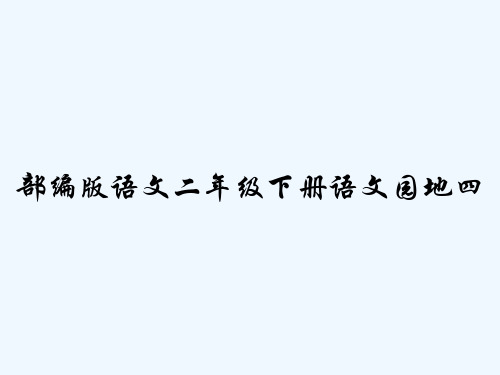 部编版语文二年级下册语文园地四